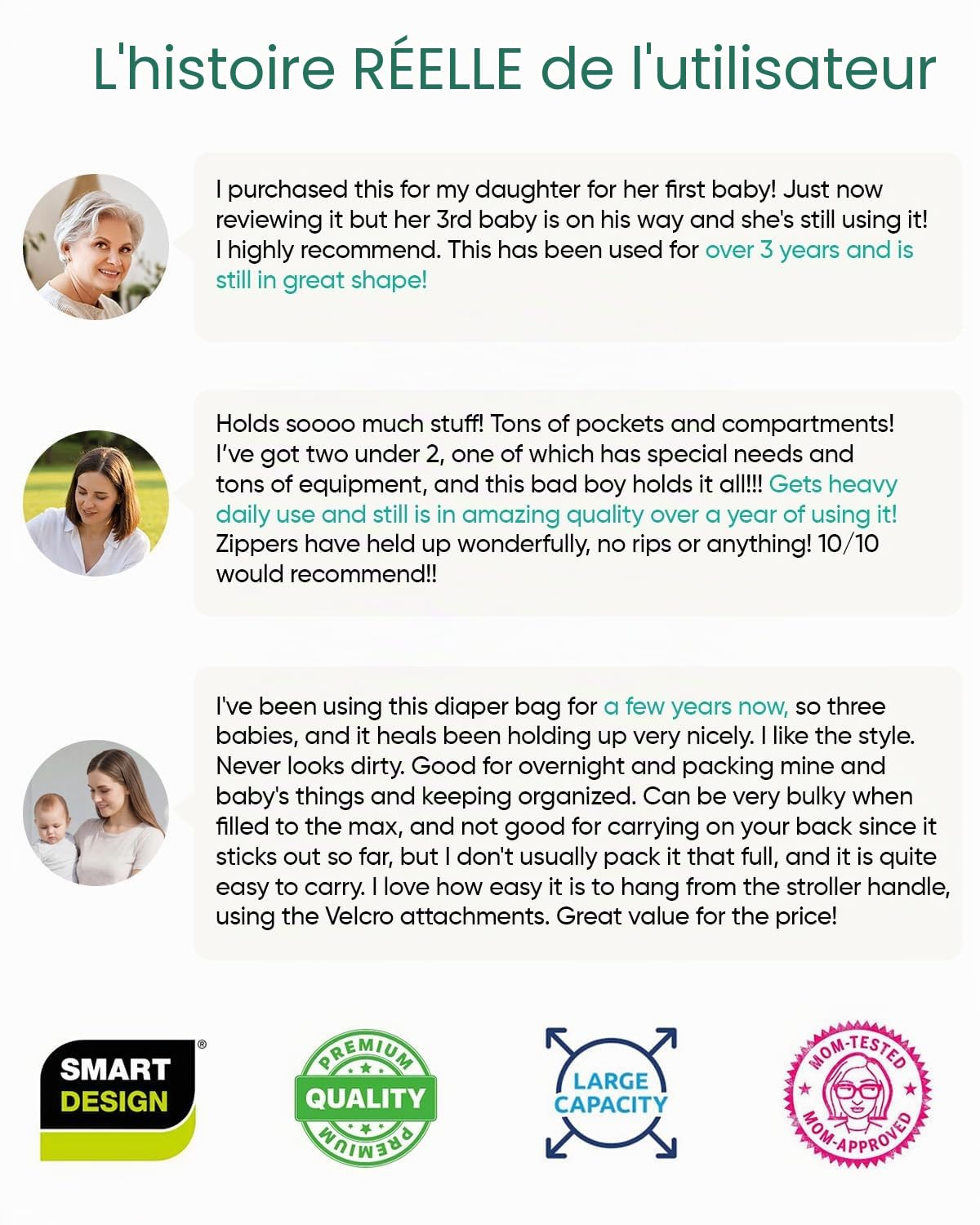 L'histoire RÉELLE de l'utilisateur

I purchased this for my daughter for her first baby! Just now reviewing it but her 3rd baby is on his way and she's still using it! I highly recommend. This has been used for over 3 years and is still in great shape!

Holds soooo much stuff! Tons of pockets and compartments! I've got two under 2, one of which has special needs and tons of equipment, and this bad boy holds it all!!! Gets heavy daily use and still is in amazing quality over a year of using it! Zippers have held up wonderfully, no rips or anything! 10/10 would recommend!!

I've been using this diaper bag for a few years now, so three babies, and it heals been holding up very nicely. I like the style. Never looks dirty. Good for overnight and packing mine and baby's things and keeping organized. Can be very bulky when filled to the max, and not good for carrying on your back since it sticks out so far, but I don't usually pack it that full, and it is quite easy to carry. I love how easy it is to hang from the stroller handle, using the Velcro attachments. Great value for the price!

SMART DESIGN ®

PREMIUM QUALITY PREMIUM

LARGE CAPACITY

MOM-TESTED MOM-APPROVED